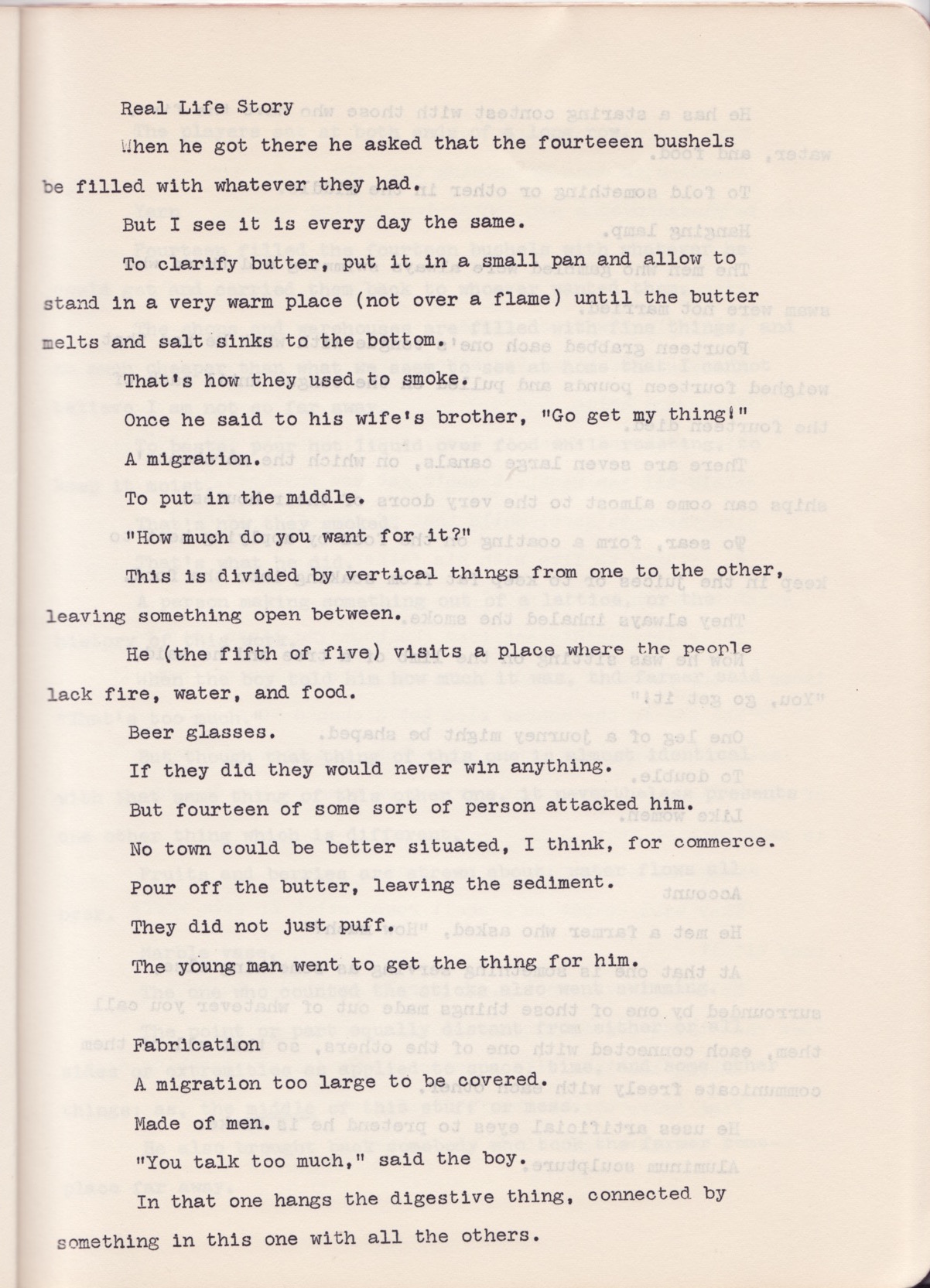 Real Life Story

When he got there he asked that the fourteeen bushels be filled with whatever they had.

But I see it is every day the same.

To clarify butter, put it in a small pan and allow to stand in a very warm place (not over a flame) until the butter melts and salt sinks to the bottom.

That's how they used to smoke.

Once he said to his wife's brother, "Go get my thing!"

A migration.

To put in the middle.

"How much do you want for it?"

This is divided by vertical things from one to the other, leaving something open between.

He (the fifth of five) visits a place where the people lack fire, water, and food.

Beer glasses.

If they did they would never win anything.

But fourteen of some sort of person attacked him.

No town could be better situated, I think, for commerce.

Pour off the butter, leaving the sediment.

They did not just puff.

The young man went to get the thing for him.

Fabrication

A migration too large to be covered.

Made of men.

"You talk too much," said the boy.

In that one hangs the digestive thing, connected by something in this one with all the others.